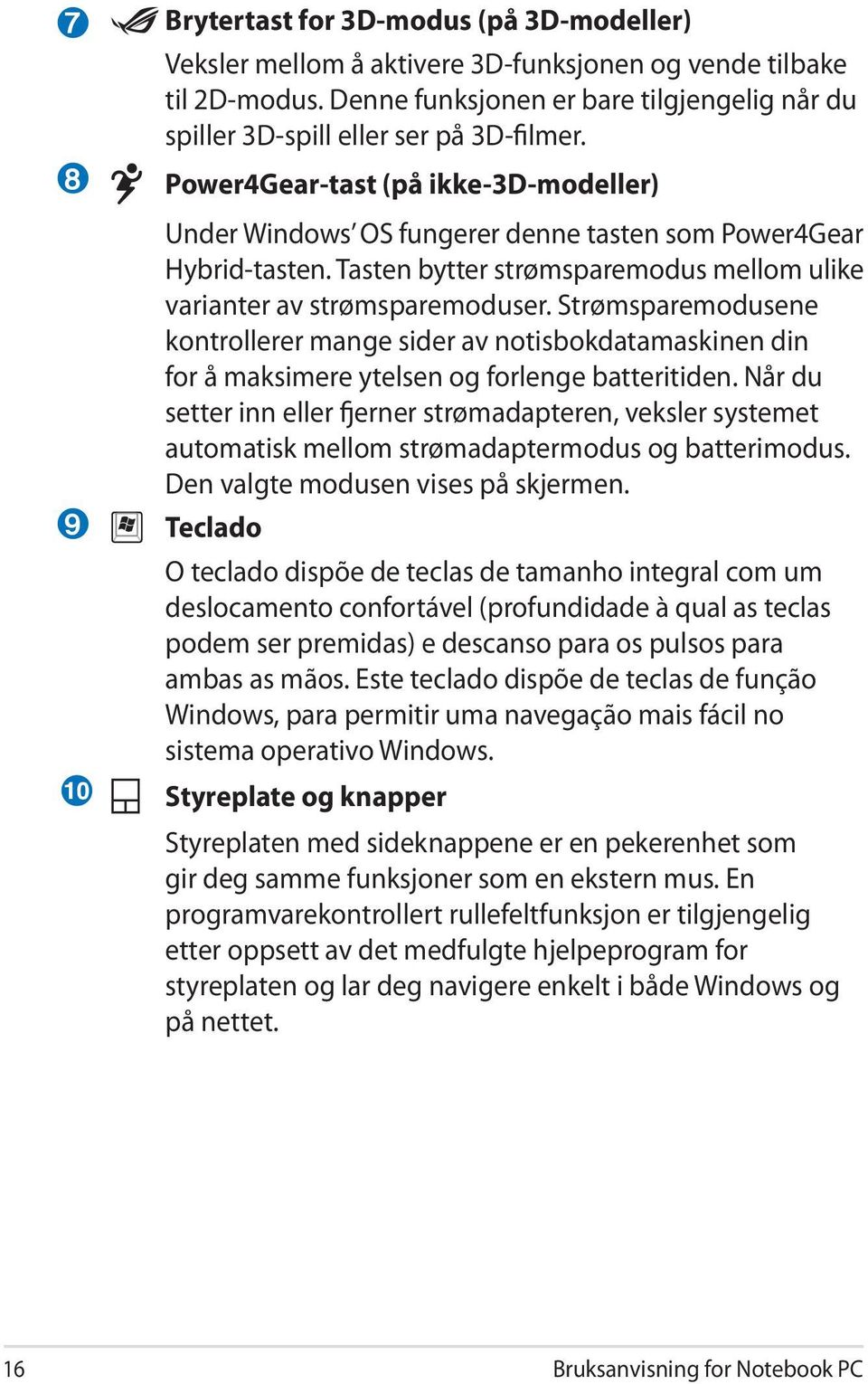 7 Brytertast for 3D-modus (på 3D-modeller)

Veksler mellom å aktivere 3D-funksjonen og vende tilbake til 2D-modus. Denne funksjonen er bare tilgjengelig når du spiller 3D-spill eller ser på 3D-filmer.

8 Power4Gear-tast (på ikke-3D-modeller)

Under Windows' OS fungerer denne tasten som Power4Gear Hybrid-tasten. Tasten bytter strømsparemodus mellom ulike varianter av strømsparemoduser. Strømsparemodusene kontrollerer mange sider av notisbokdatamaskinen din for å maksimere ytelsen og forlenge batteritiden. Når du setter inn eller fjerner strømadapteren, veksler systemet automatisk mellom strømadaptermodus og batterimodus. Den valgte modusen vises på skjermen.

9 Teclado

O teclado dispõe de teclas de tamanho integral com um deslocamento confortável (profundidade à qual as teclas podem ser premidas) e descanso para os pulsos para ambas as mãos. Este teclado dispõe de teclas de função Windows, para permitir uma navegação mais fácil no sistema operativo Windows.

10 Styreplate og knapper

Styreplaten med sideknappene er en pekerenhet som gir deg samme funksjoner som en ekstern mus. En programvarekontrollert rullefeltfunksjon er tilgjengelig etter oppsett av det medfulgte hjelpeprogram for styreplaten og lar deg navigere enkelt i både Windows og på nettet.

16 Bruksanvisning for Notebook PC